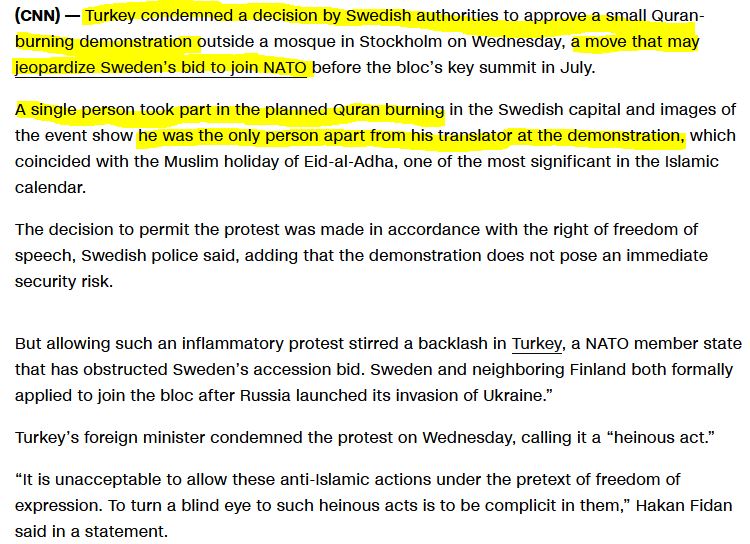 (CNN) — Turkey condemned a decision by Swedish authorities to approve a small Quran-burning demonstration outside a mosque in Stockholm on Wednesday, a move that may jeopardize Sweden's bid to join NATO before the bloc's key summit in July.

A single person took part in the planned Quran burning in the Swedish capital and images of the event show he was the only person apart from his translator at the demonstration, which coincided with the Muslim holiday of Eid-al-Adha, one of the most significant in the Islamic calendar.

The decision to permit the protest was made in accordance with the right of freedom of speech, Swedish police said, adding that the demonstration does not pose an immediate security risk.

But allowing such an inflammatory protest stirred a backlash in Turkey, a NATO member state that has obstructed Sweden's accession bid. Sweden and neighboring Finland both formally applied to join the bloc after Russia launched its invasion of Ukraine."

Turkey's foreign minister condemned the protest on Wednesday, calling it a "heinous act."

"It is unacceptable to allow these anti-Islamic actions under the pretext of freedom of expression. To turn a blind eye to such heinous acts is to be complicit in them," Hakan Fidan said in a statement.